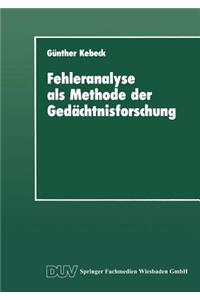 Günther Kebeck

Fehleranalyse als Methode der Gedächtnisforschung

DUV Springer Fachmedien Wiesbaden GmbH